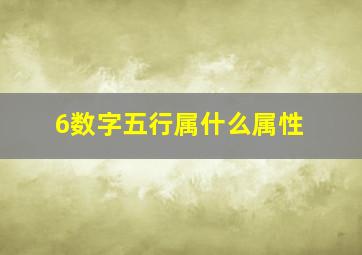 6数字五行属什么属性